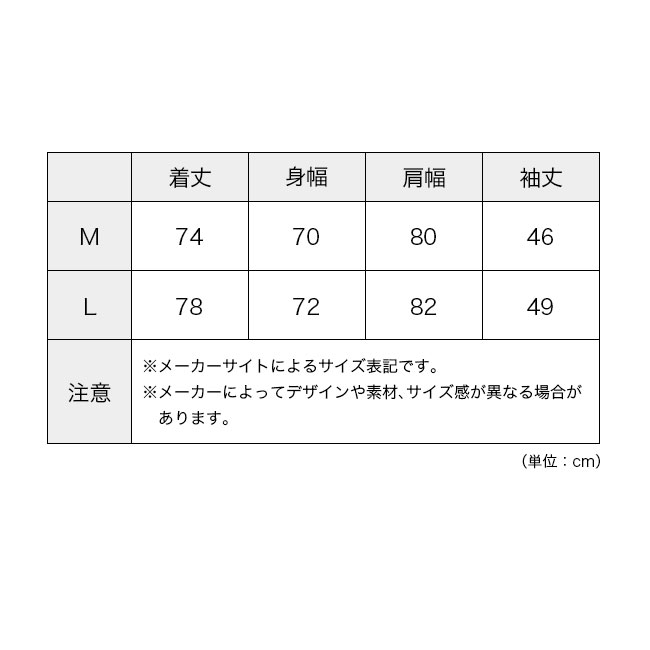 | | 着丈 | 身幅 | 肩幅 | 袖丈 |
|---|---|---|---|---|
| M | 74 | 70 | 80 | 46 |
| L | 78 | 72 | 82 | 49 |
| 注意 | ※メーカーサイトによるサイズ表記です。 ※メーカーによってデザインや素材、サイズ感が異なる場合があります。 | | | |

（単位：cm）